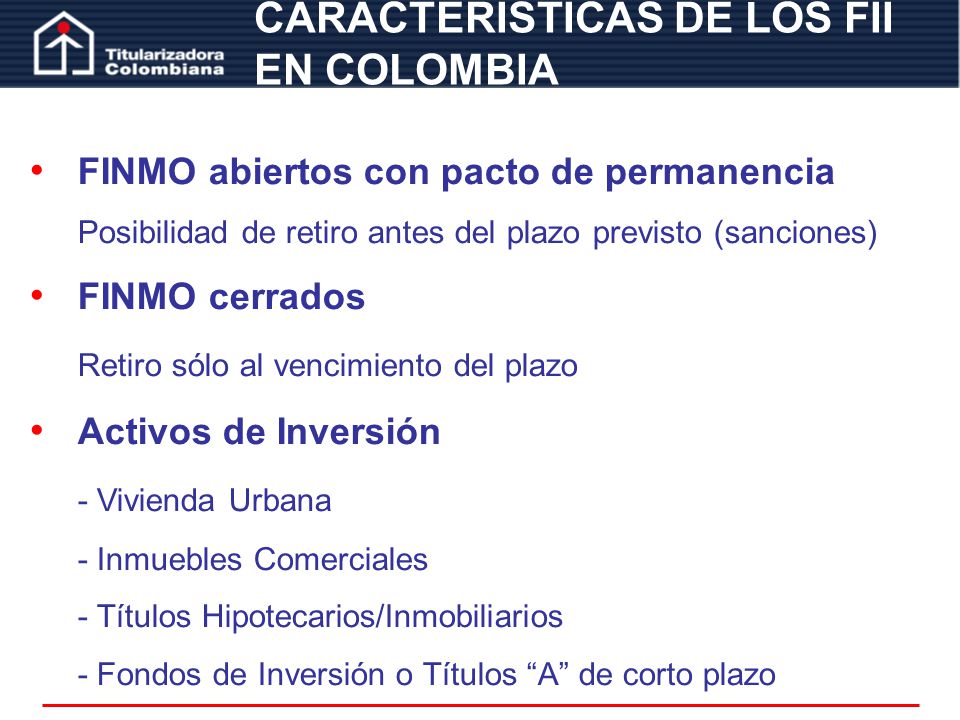 Titularizadora Colombiana

CARACTERISTICAS DE LOS FII EN COLOMBIA

• FINMO abiertos con pacto de permanencia

Posibilidad de retiro antes del plazo previsto (sanciones)

• FINMO cerrados

Retiro sólo al vencimiento del plazo

• Activos de Inversión

- Vivienda Urbana

- Inmuebles Comerciales

- Títulos Hipotecarios/Inmobiliarios

- Fondos de Inversión o Títulos “A” de corto plazo